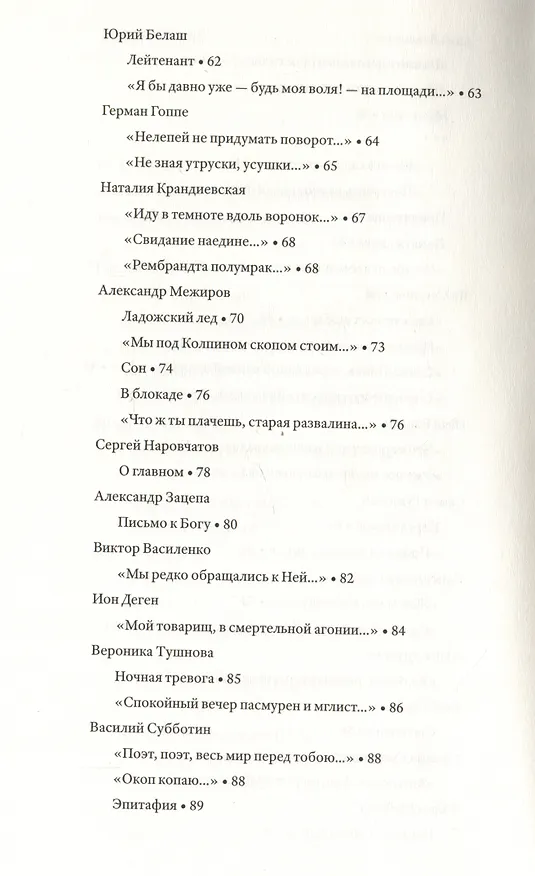 Юрий Белаш

Лейтенант • 62

«Я бы давно уже — будь моя воля! — на площади...» • 63

Герман Гоппе

«Нелепей не придумать поворот...» • 64

«Не зная утруски, усушки...» • 65

Наталия Крандиевская

«Иду в темноте вдоль воронок...» • 67

«Свидание наедине...» • 68

«Рембрандта полумрак...» • 68

Александр Межиров

Ладожский лед • 70

«Мы под Колпином скопом стоим...» • 73

Сон • 74

В блокаде • 76

«Что ж ты плачешь, старая развалина...» • 76

Сергей Наровчатов

О главном • 78

Александр Зацепа

Письмо к Богу • 80

Виктор Василенко

«Мы редко обращались к Ней...» • 82

Ион Деген

«Мой товарищ, в смертельной агонии...» • 84

Вероника Тушнова

Ночная тревога • 85

«Спокойный вечер пасмурен и мглист...» • 86

Василий Субботин

«Поэт, поэт, весь мир перед тобою...» • 88

«Окоп копаю...» • 88

Эпитафия • 89